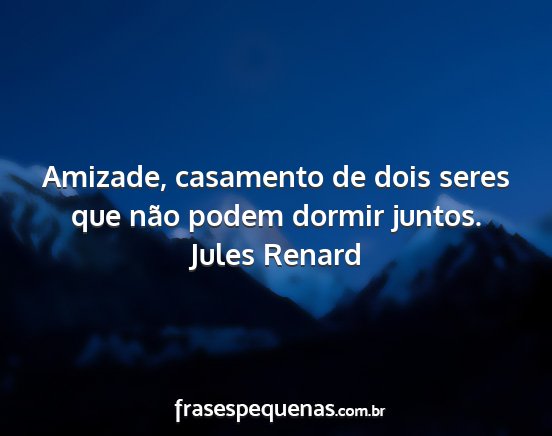 Amizade, casamento de dois seres que não podem dormir juntos.
Jules Renard

frasespequenas.com.br